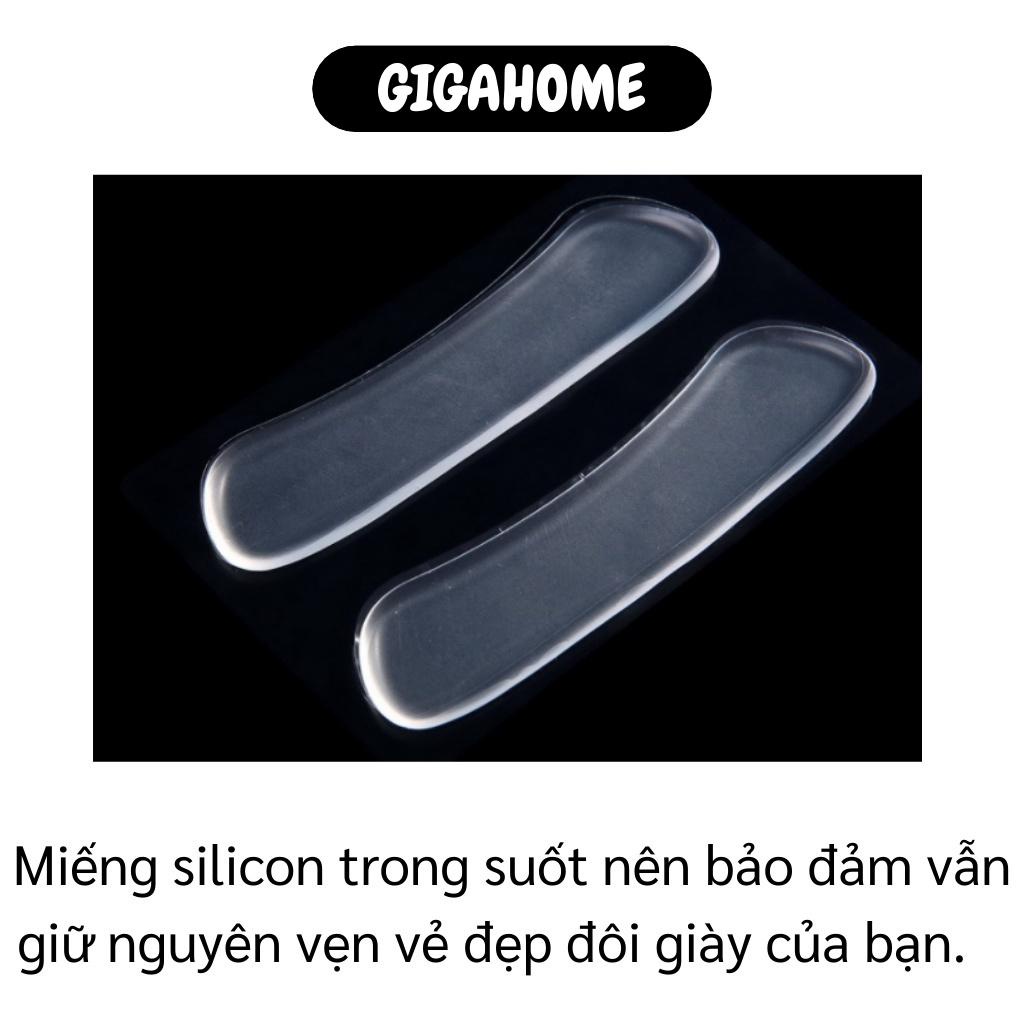 GIGAHOME

Miếng silicon trong suốt nên bảo đảm vẫn giữ nguyên vẹn vẻ đẹp đôi giày của bạn.